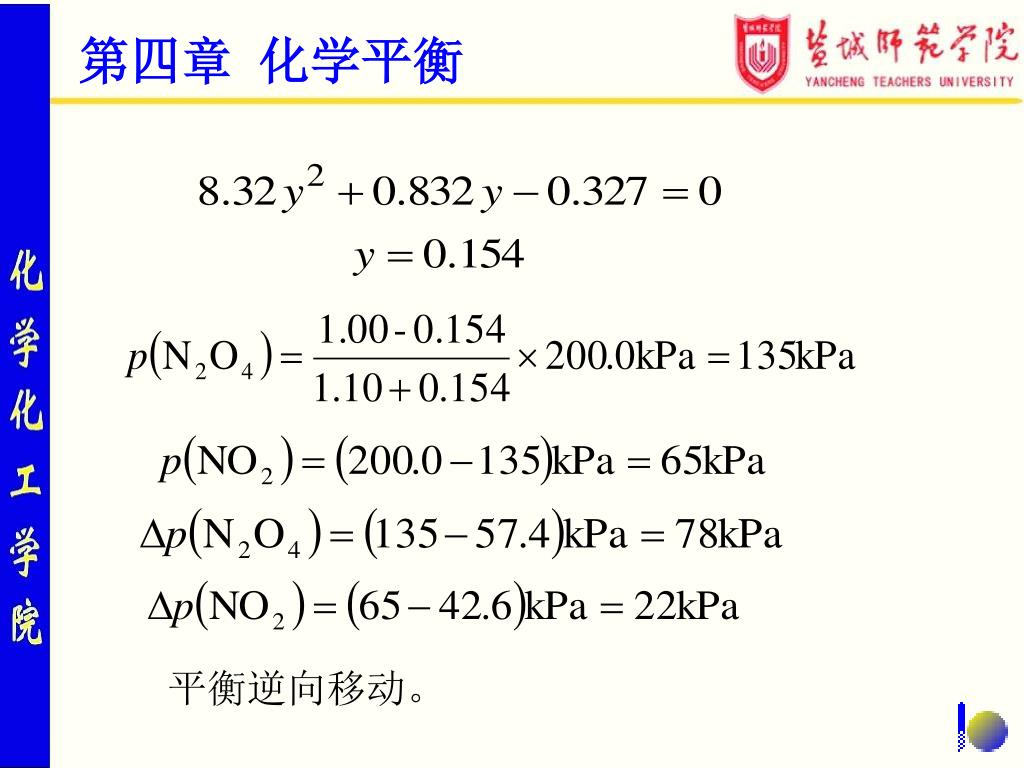 第四章 化学平衡

盐城师范学院
YANCHENG TEACHERS UNIVERSITY

化学化工学院

$8.32y^2 + 0.832y - 0.327 = 0$

$y = 0.154$

$p(N_2O_4) = \frac{1.00 - 0.154}{1.10 + 0.154} \times 200.0kPa = 135kPa$

$p(NO_2) = (200.0 - 135)kPa = 65kPa$

$\Delta p(N_2O_4) = (135 - 57.4)kPa = 78kPa$

$\Delta p(NO_2) = (65 - 42.6)kPa = 22kPa$

平衡逆向移动。